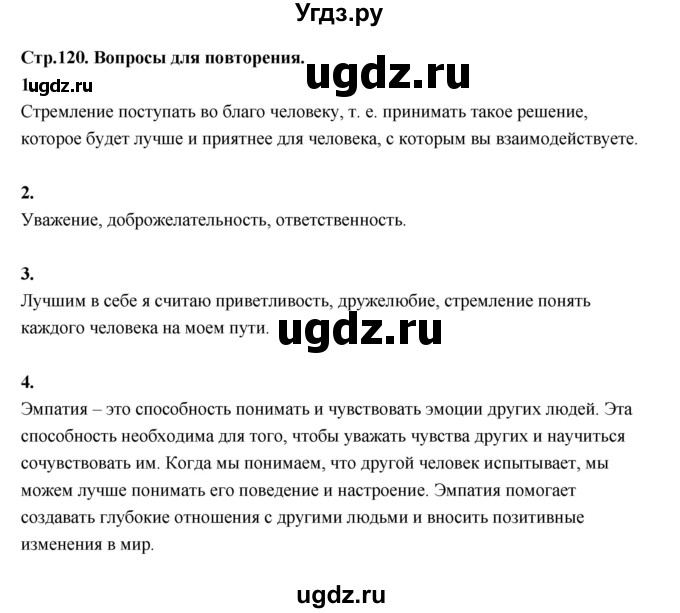 Угдз.ру

Стр.120. Вопросы для повторения.

ugdz.ru

1ugdz.ru

Стремление поступать во благо человеку, т. е. принимать такое решение, которое будет лучше и приятнее для человека, с которым вы взаимодействуете.

2.

Уважение, доброжелательность, ответственность.

3.

Лучшим в себе я считаю приветливость, дружелюбие, стремление понять каждого человека на моем пути.

ugdz.ru

4.

Эмпатия – это способность понимать и чувствовать эмоции других людей. Эта способность необходима для того, чтобы уважать чувства других и научиться сочувствовать им. Когда мы понимаем, что другой человек испытывает, мы можем лучше понимать его поведение и настроение. Эмпатия помогает создавать глубокие отношения с другими людьми и вносить позитивные изменения в мир.

ugdz.ru